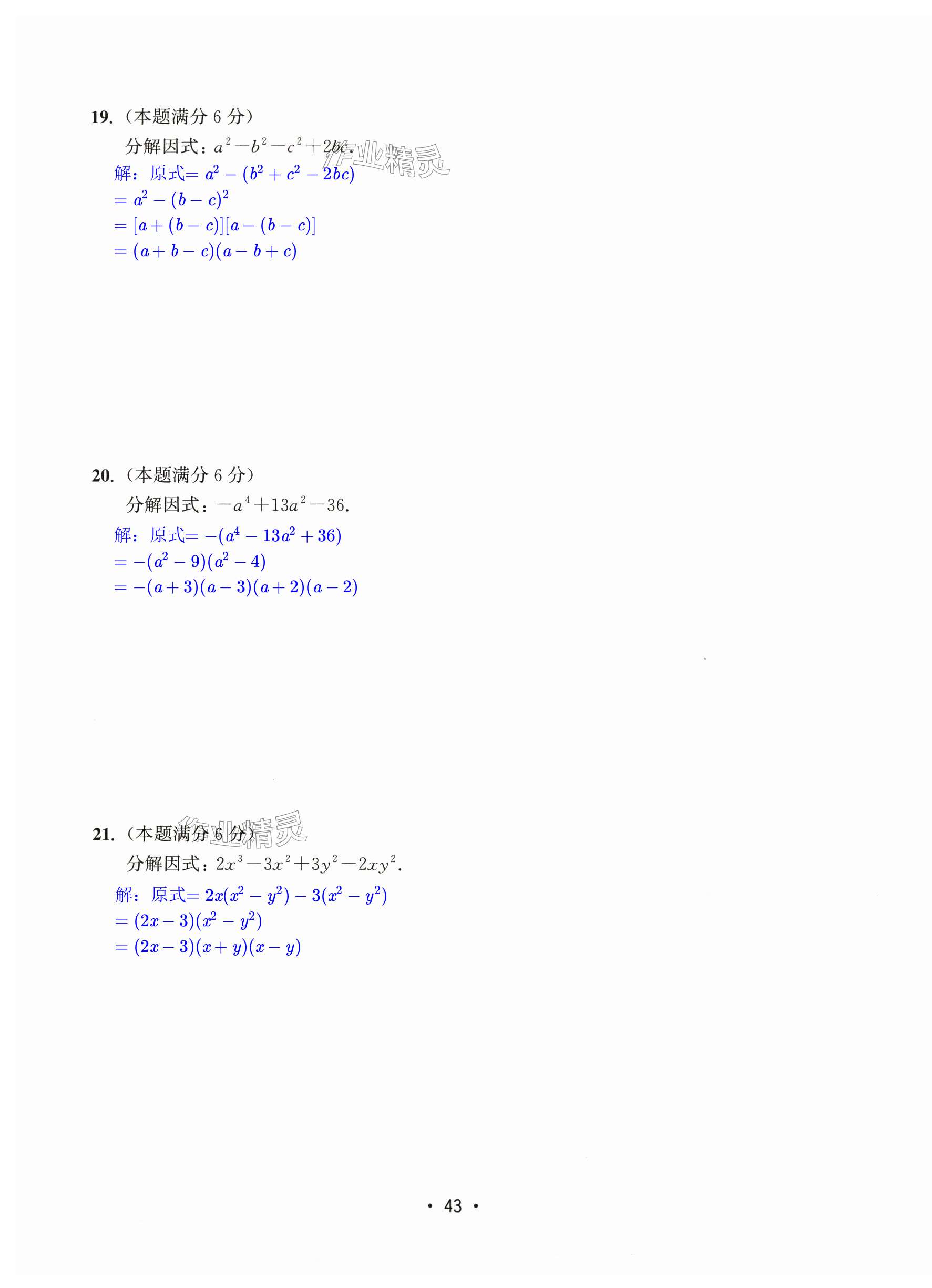 19.（本题满分 6 分）

分解因式：$a^2-b^2-c^2+2bc$.

作业精灵

解：原式$=a^2-(b^2+c^2-2bc)$

$=a^2-(b-c)^2$

$=[a+(b-c)][a-(b-c)]$

$=(a+b-c)(a-b+c)$

20.（本题满分 6 分）

分解因式：$-a^4+13a^2-36$.

解：原式$=-(a^4-13a^2+36)$

$=-(a^2-9)(a^2-4)$

$=-(a+3)(a-3)(a+2)(a-2)$

21.（本题满分 6 分）

作业精灵

分解因式：$2x^3-3x^2+3y^2-2xy^2$.

解：原式$=2x(x^2-y^2)-3(x^2-y^2)$

$=(2x-3)(x^2-y^2)$

$=(2x-3)(x+y)(x-y)$

· 43 ·